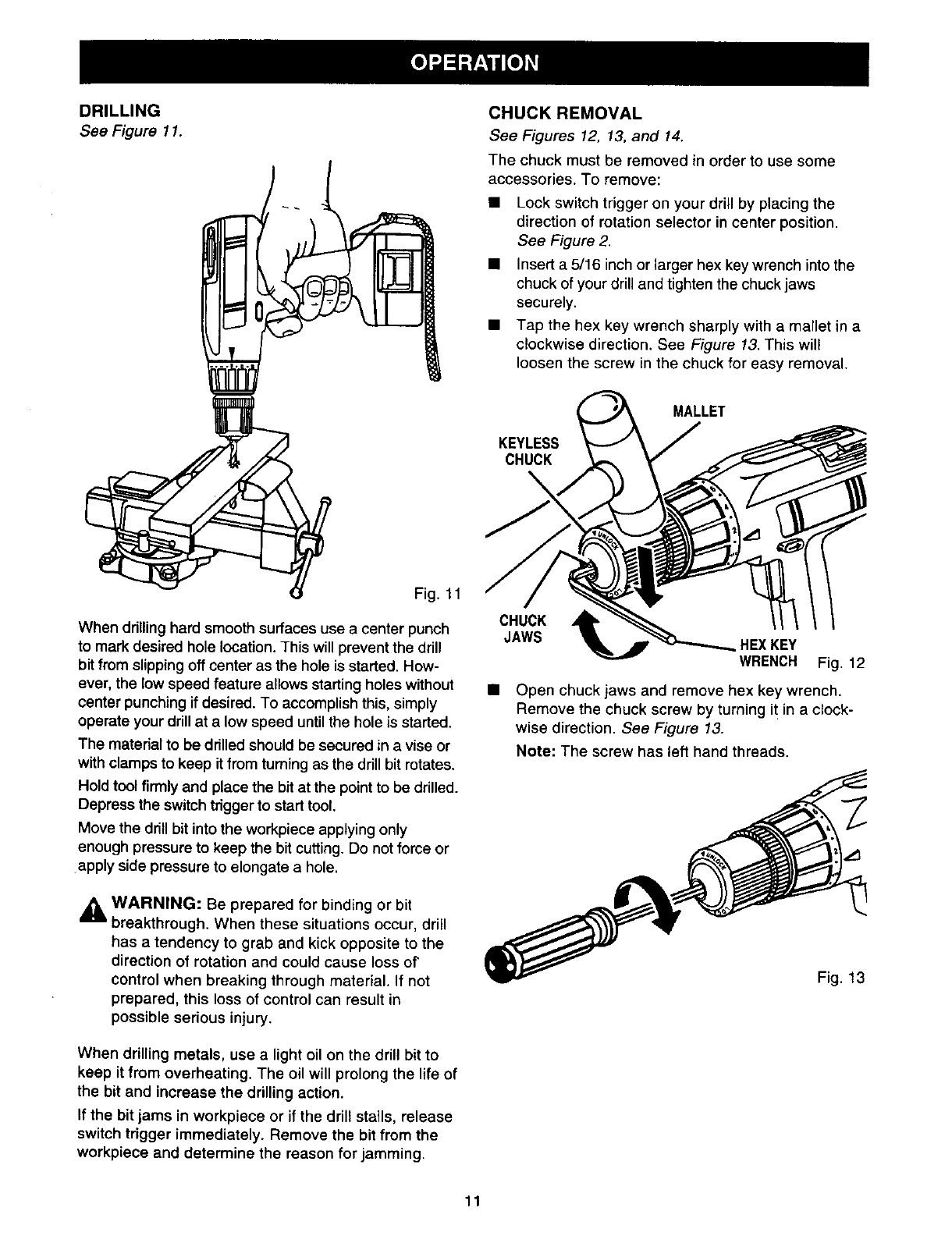 OPERATION

DRILLING
See Figure 11.

Fig. 11

When drilling hard smooth surfaces use a center punch to mark desired hole location. This will prevent the drill bit from slipping off center as the hole is started. However, the low speed feature allows starting holes without center punching if desired. To accomplish this, simply operate your drill at a low speed until the hole is started.

The material to be drilled should be secured in a vise or with clamps to keep it from turning as the drill bit rotates.

Hold tool firmly and place the bit at the point to be drilled. Depress the switch trigger to start tool.

Move the drill bit into the workpiece applying only enough pressure to keep the bit cutting. Do not force or apply side pressure to elongate a hole.

WARNING: Be prepared for binding or bit breakthrough. When these situations occur, drill has a tendency to grab and kick opposite to the direction of rotation and could cause loss of control when breaking through material. If not prepared, this loss of control can result in possible serious injury.

When drilling metals, use a light oil on the drill bit to keep it from overheating. The oil will prolong the life of the bit and increase the drilling action.

If the bit jams in workpiece or if the drill stalls, release switch trigger immediately. Remove the bit from the workpiece and determine the reason for jamming.

CHUCK REMOVAL
See Figures 12, 13, and 14.

The chuck must be removed in order to use some accessories. To remove:

■ Lock switch trigger on your drill by placing the direction of rotation selector in center position. See Figure 2.

■ Insert a 5/16 inch or larger hex key wrench into the chuck of your drill and tighten the chuck jaws securely.

■ Tap the hex key wrench sharply with a mallet in a clockwise direction. See Figure 13. This will loosen the screw in the chuck for easy removal.

MALLET
KEYLESS CHUCK
UNLOCK
CHUCK JAWS
HEX KEY WRENCH
Fig. 12

■ Open chuck jaws and remove hex key wrench. Remove the chuck screw by turning it in a clockwise direction. See Figure 13.

Note: The screw has left hand threads.

UNLOCK
Fig. 13

11